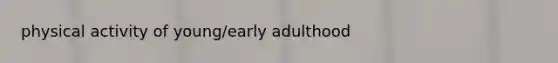 physical activity of young/early adulthood